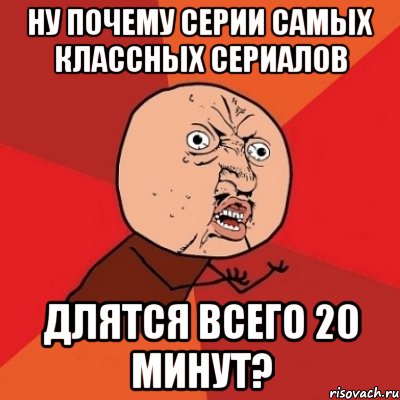 НУ ПОЧЕМУ СЕРИИ САМЫХ КЛАССНЫХ СЕРИАЛОВ

ДЛЯТСЯ ВСЕГО 20 МИНУТ?

risovach.ru